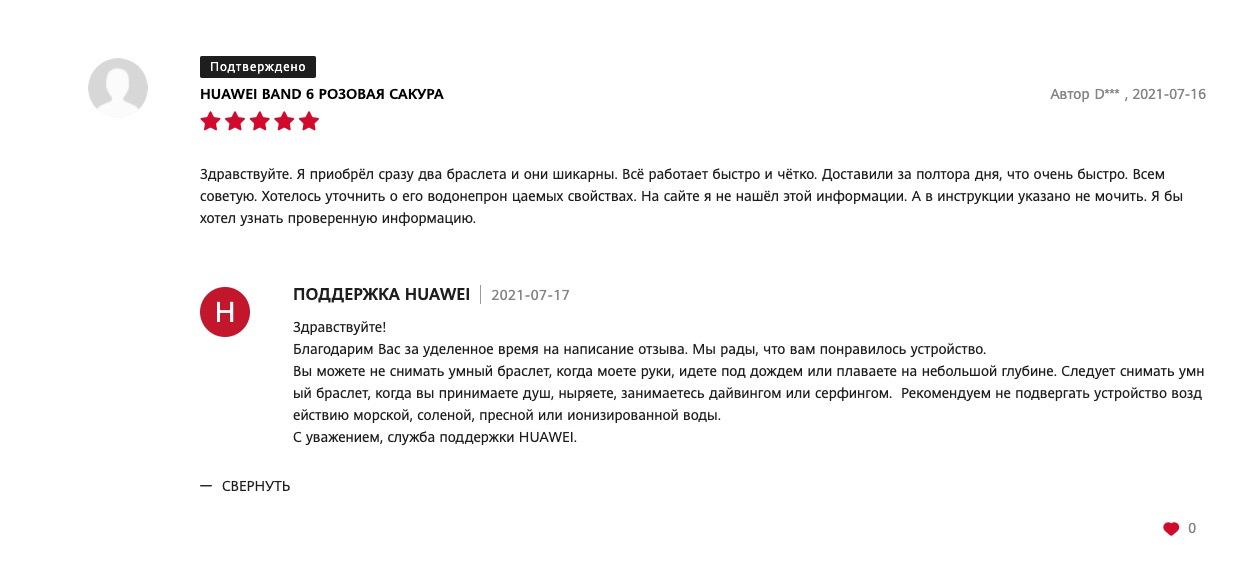 Подтверждено

HUAWEI BAND 6 РОЗОВАЯ САКУРА

Автор D*** , 2021-07-16

Здравствуйте. Я приобрёл сразу два браслета и они шикарны. Всё работает быстро и чётко. Доставили за полтора дня, что очень быстро. Всем советую. Хотелось уточнить о его водонепрон цаемых свойствах. На сайте я не нашёл этой информации. А в инструкции указано не мочить. Я бы хотел узнать проверенную информацию.

H

ПОДДЕРЖКА HUAWEI | 2021-07-17

Здравствуйте!
Благодарим Вас за уделенное время на написание отзыва. Мы рады, что вам понравилось устройство.
Вы можете не снимать умный браслет, когда моете руки, идете под дождем или плаваете на небольшой глубине. Следует снимать умн ый браслет, когда вы принимаете душ, ныряете, занимаетесь дайвингом или серфингом. Рекомендуем не подвергать устройство возд ействию морской, соленой, пресной или ионизированной воды.
С уважением, служба поддержки HUAWEI.

— СВЕРНУТЬ

0